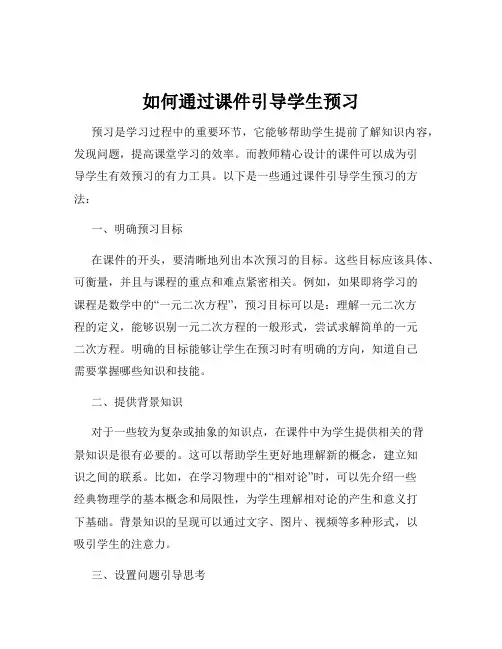 如何通过课件引导学生预习

预习是学习过程中的重要环节，它能够帮助学生提前了解知识内容，发现问题，提高课堂学习的效率。而教师精心设计的课件可以成为引导学生有效预习的有力工具。以下是一些通过课件引导学生预习的方法：

一、明确预习目标

在课件的开头，要清晰地列出本次预习的目标。这些目标应该具体、可衡量，并且与课程的重点和难点紧密相关。例如，如果即将学习的课程是数学中的“一元二次方程”，预习目标可以是：理解一元二次方程的定义，能够识别一元二次方程的一般形式，尝试求解简单的一元二次方程。明确的目标能够让学生在预习时有明确的方向，知道自己需要掌握哪些知识和技能。

二、提供背景知识

对于一些较为复杂或抽象的知识点，在课件中为学生提供相关的背景知识是很有必要的。这可以帮助学生更好地理解新的概念，建立知识之间的联系。比如，在学习物理中的“相对论”时，可以先介绍一些经典物理学的基本概念和局限性，为学生理解相对论的产生和意义打下基础。背景知识的呈现可以通过文字、图片、视频等多种形式，以吸引学生的注意力。

三、设置问题引导思考